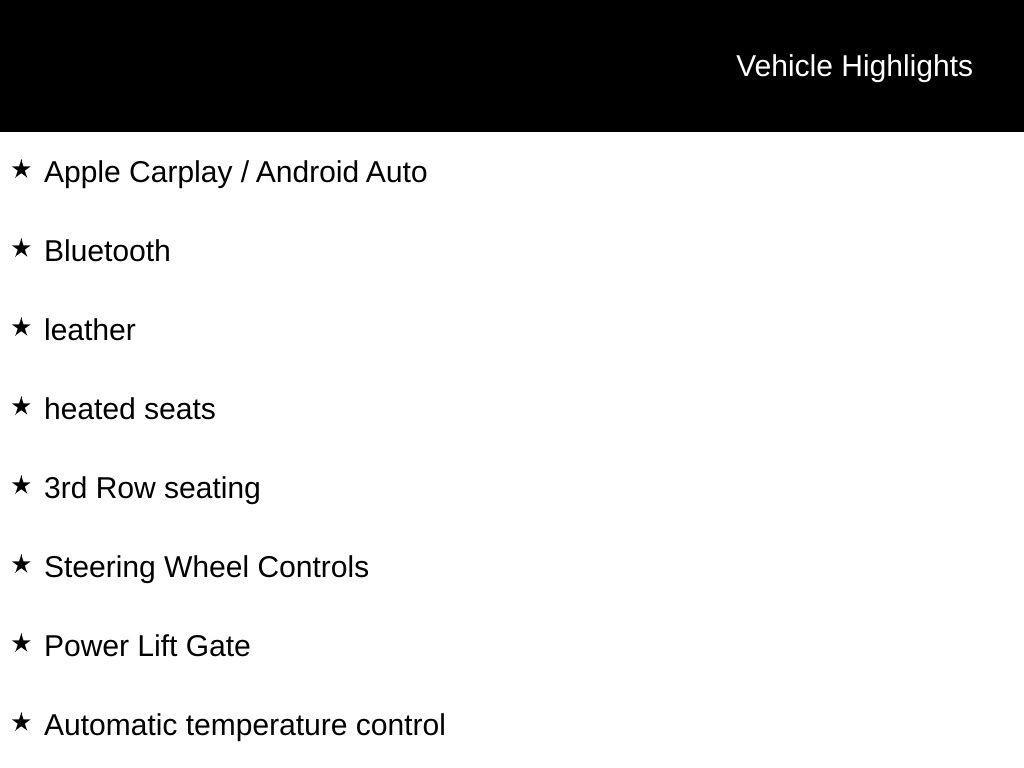 Vehicle Highlights

★ Apple Carplay / Android Auto

★ Bluetooth

★ leather

★ heated seats

★ 3rd Row seating

★ Steering Wheel Controls

★ Power Lift Gate

★ Automatic temperature control